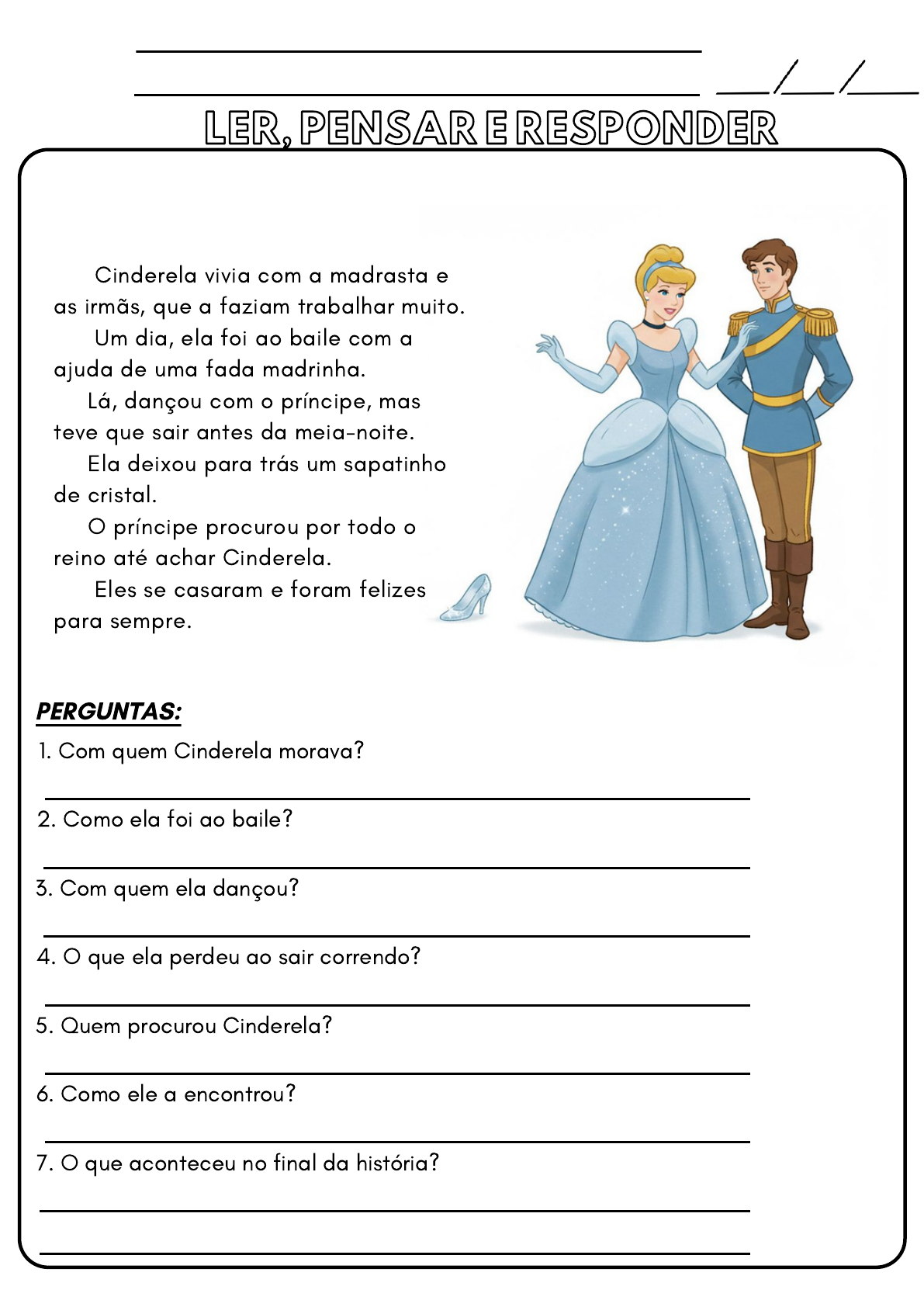 ___/___/___

LER, PENSAR E RESPONDER

Cinderela vivia com a madrasta e as irmãs, que a faziam trabalhar muito.

Um dia, ela foi ao baile com a ajuda de uma fada madrinha.

Lá, dançou com o príncipe, mas teve que sair antes da meia-noite.

Ela deixou para trás um sapatinho de cristal.

O príncipe procurou por todo o reino até achar Cinderela.

Eles se casaram e foram felizes para sempre.

PERGUNTAS:

1. Com quem Cinderela morava?

2. Como ela foi ao baile?

3. Com quem ela dançou?

4. O que ela perdeu ao sair correndo?

5. Quem procurou Cinderela?

6. Como ele a encontrou?

7. O que aconteceu no final da história?